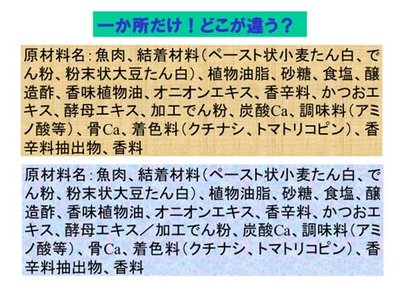 一か所だけ！どこが違う？

原材料名：魚肉、結着材料（ペースト状小麦たん白、でん粉、粉末状大豆たん白）、植物油脂、砂糖、食塩、醸造酢、香味植物油、オニオンエキス、香辛料、かつおエキス、酵母エキス、加工でん粉、炭酸Ca、調味料（アミノ酸等）、骨Ca、着色料（クチナシ、トマトリコピン）、香辛料抽出物、香料

原材料名：魚肉、結着材料（ペースト状小麦たん白、でん粉、粉末状大豆たん白）、植物油脂、砂糖、食塩、醸造酢、香味植物油、オニオンエキス、香辛料、かつおエキス、酵母エキス／加工でん粉、炭酸Ca、調味料（アミノ酸等）、骨Ca、着色料（クチナシ、トマトリコピン）、香辛料抽出物、香料